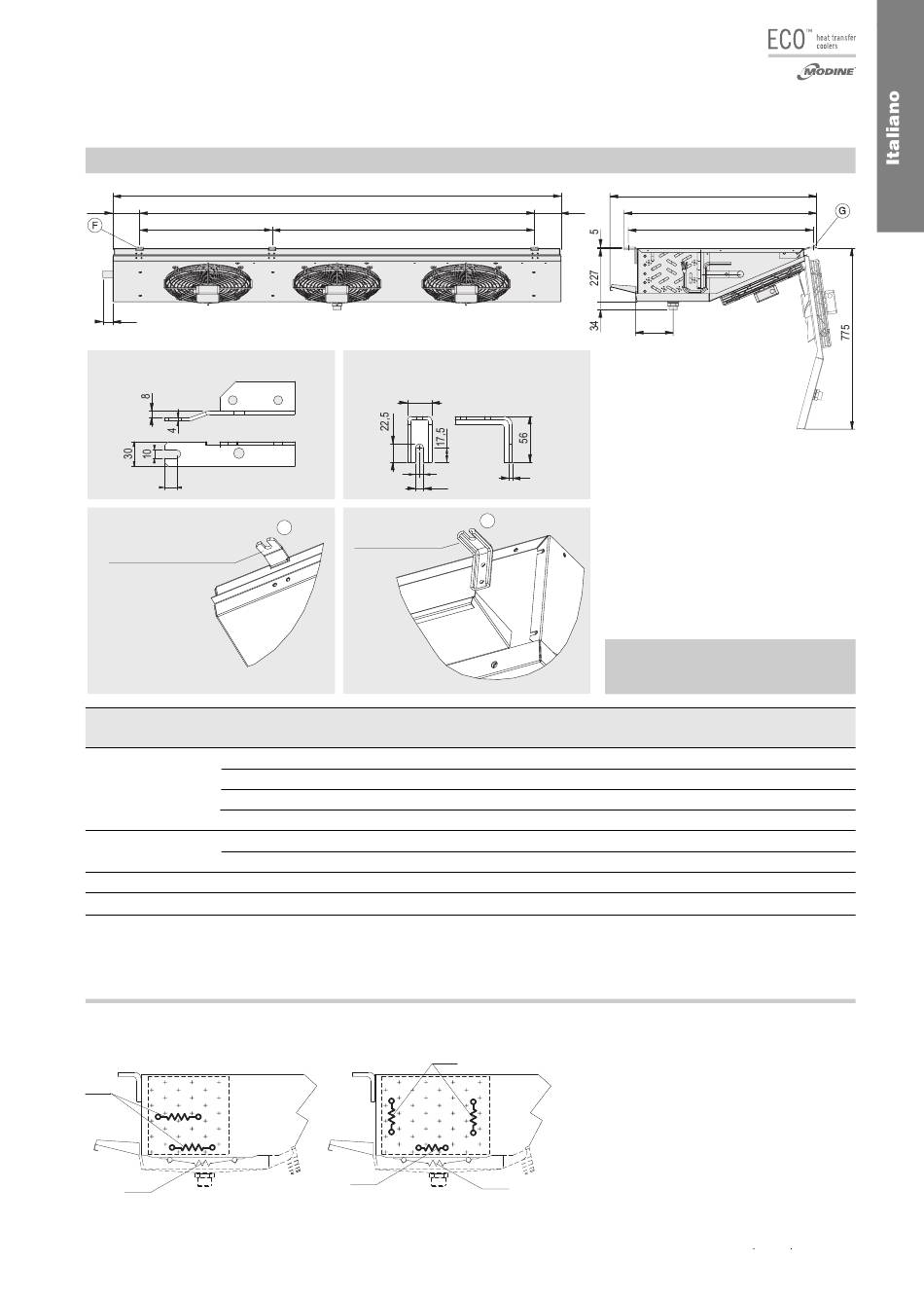 ECO™ heat transfer coolers
MODINE

Italiano

F

G

5
227
34
775

8
4
30
10

22,5
17,5
56